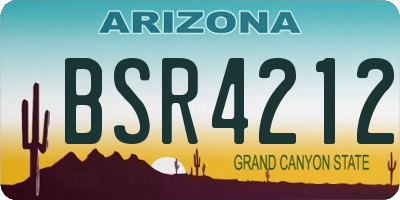 ARIZONA

BSR4212

GRAND CANYON STATE